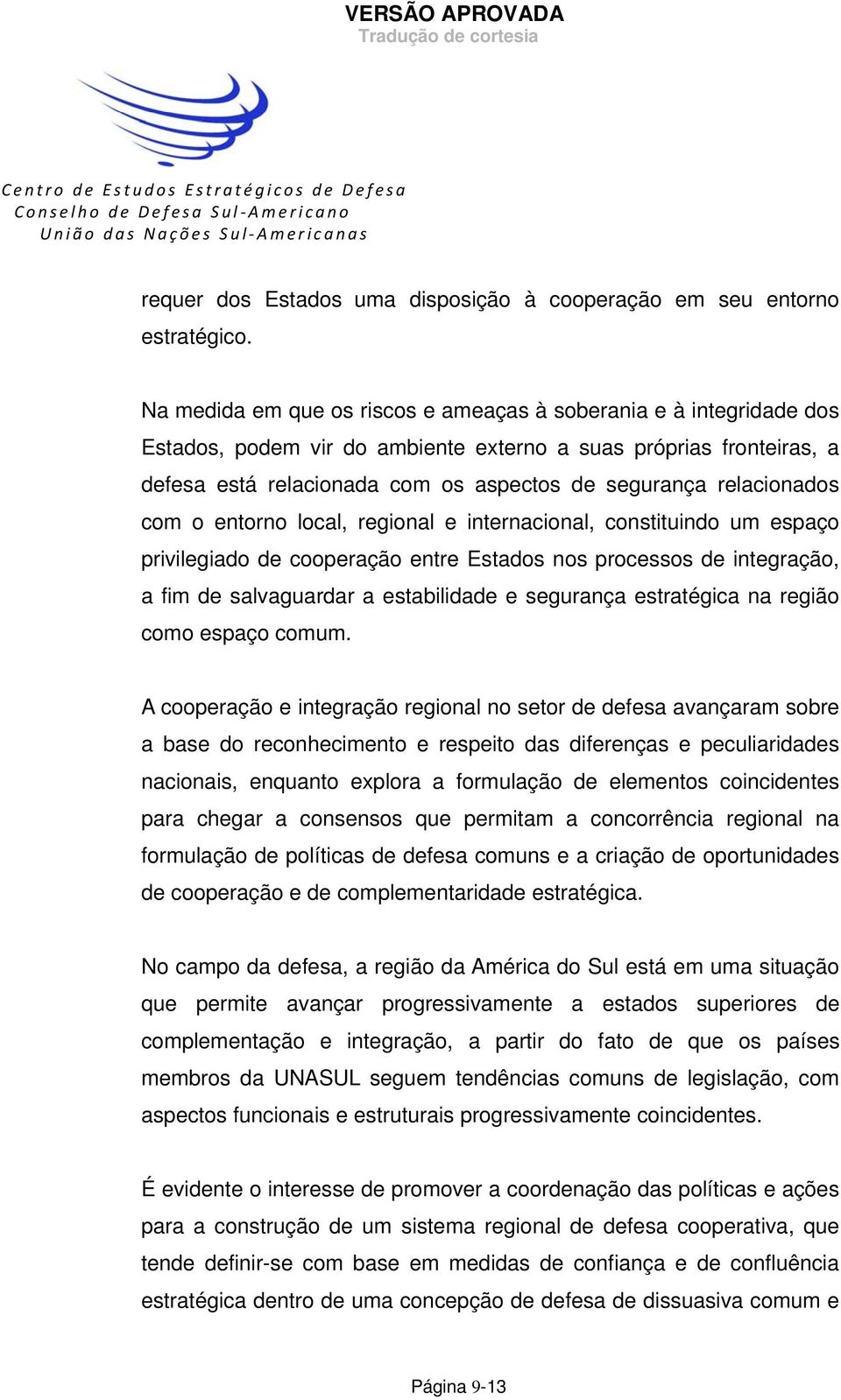 VERSÃO APROVADA
Tradução de cortesia

Centro de Estudos Estratégicos de Defesa
Conselho de Defesa Sul-Americano
União das Nações Sul-Americanas

requer dos Estados uma disposição à cooperação em seu entorno estratégico.

Na medida em que os riscos e ameaças à soberania e à integridade dos Estados, podem vir do ambiente externo a suas próprias fronteiras, a defesa está relacionada com os aspectos de segurança relacionados com o entorno local, regional e internacional, constituindo um espaço privilegiado de cooperação entre Estados nos processos de integração, a fim de salvaguardar a estabilidade e segurança estratégica na região como espaço comum.

A cooperação e integração regional no setor de defesa avançaram sobre a base do reconhecimento e respeito das diferenças e peculiaridades nacionais, enquanto explora a formulação de elementos coincidentes para chegar a consensos que permitam a concorrência regional na formulação de políticas de defesa comuns e a criação de oportunidades de cooperação e de complementaridade estratégica.

No campo da defesa, a região da América do Sul está em uma situação que permite avançar progressivamente a estados superiores de complementação e integração, a partir do fato de que os países membros da UNASUL seguem tendências comuns de legislação, com aspectos funcionais e estruturais progressivamente coincidentes.

É evidente o interesse de promover a coordenação das políticas e ações para a construção de um sistema regional de defesa cooperativa, que tende definir-se com base em medidas de confiança e de confluência estratégica dentro de uma concepção de defesa de dissuasiva comum e

Página 9-13